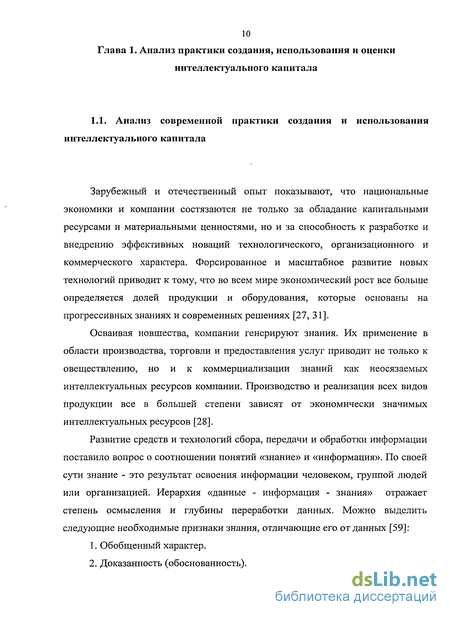 10

Глава 1. Анализ практики создания, использования и оценки интеллектуального капитала

1.1. Анализ современной практики создания и использования интеллектуального капитала

Зарубежный и отечественный опыт показывают, что национальные экономики и компании состязаются не только за обладание капитальными ресурсами и материальными ценностями, но и за способность к разработке и внедрению эффективных новаций технологического, организационного и коммерческого характера. Форсированное и масштабное развитие новых технологий приводит к тому, что во всем мире экономический рост все больше определяется долей продукции и оборудования, которые основаны на прогрессивных знаниях и современных решениях [27, 31].

Осваивая новшества, компании генерируют знания. Их применение в области производства, торговли и предоставления услуг приводит не только к овеществлению, но и к коммерциализации знаний как неосязаемых интеллектуальных ресурсов компании. Производство и реализация всех видов продукции все в большей степени зависят от экономически значимых интеллектуальных ресурсов [28].

Развитие средств и технологий сбора, передачи и обработки информации поставило вопрос о соотношении понятий «знание» и «информация». По своей сути знание - это результат освоения информации человеком, группой людей или организацией. Иерархия «данные - информация - знания» отражает степень осмысления и глубины переработки данных. Можно выделить следующие необходимые признаки знания, отличающие его от данных [59]:

1. Обобщенный характер.

2. Доказанность (обоснованность).

dsLib.net
библиотека диссертаций